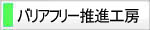 バリアフリー推進工房